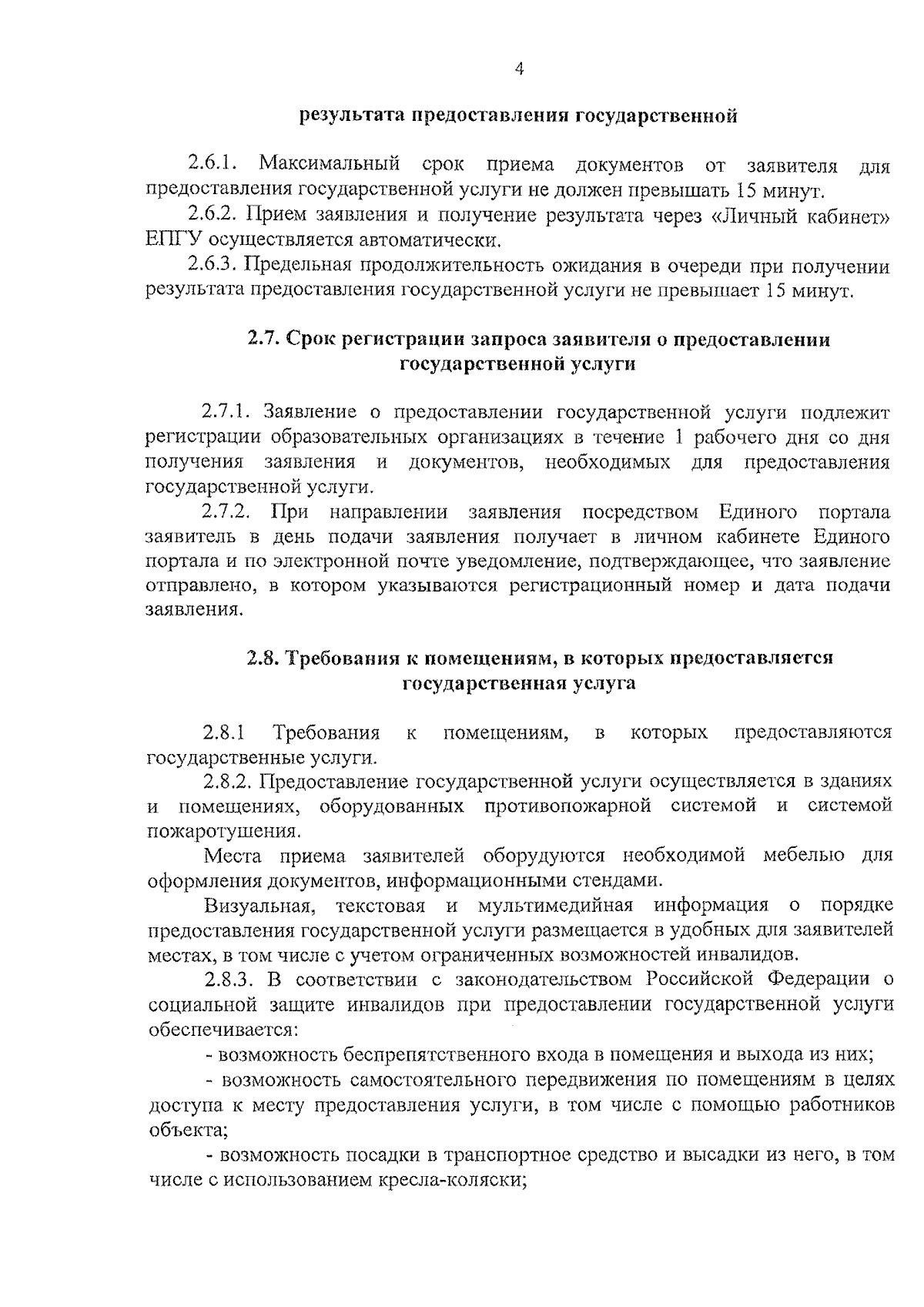 4

результата предоставления государственной

2.6.1. Максимальный срок приема документов от заявителя для предоставления государственной услуги не должен превышать 15 минут.

2.6.2. Прием заявления и получение результата через «Личный кабинет» ЕПГУ осуществляется автоматически.

2.6.3. Предельная продолжительность ожидания в очереди при получении результата предоставления государственной услуги не превышает 15 минут.

2.7. Срок регистрации запроса заявителя о предоставлении государственной услуги

2.7.1. Заявление о предоставлении государственной услуги подлежит регистрации образовательных организациях в течение 1 рабочего дня со дня получения заявления и документов, необходимых для предоставления государственной услуги.

2.7.2. При направлении заявления посредством Единого портала заявитель в день подачи заявления получает в личном кабинете Единого портала и по электронной почте уведомление, подтверждающее, что заявление отправлено, в котором указываются регистрационный номер и дата подачи заявления.

2.8. Требования к помещениям, в которых предоставляется государственная услуга

2.8.1 Требования к помещениям, в которых предоставляются государственные услуги.

2.8.2. Предоставление государственной услуги осуществляется в зданиях и помещениях, оборудованных противопожарной системой и системой пожаротушения.

Места приема заявителей оборудуются необходимой мебелью для оформления документов, информационными стендами.

Визуальная, текстовая и мультимедийная информация о порядке предоставления государственной услуги размещается в удобных для заявителей местах, в том числе с учетом ограниченных возможностей инвалидов.

2.8.3. В соответствии с законодательством Российской Федерации о социальной защите инвалидов при предоставлении государственной услуги обеспечивается:

- возможность беспрепятственного входа в помещения и выхода из них;

- возможность самостоятельного передвижения по помещениям в целях доступа к месту предоставления услуги, в том числе с помощью работников объекта;

- возможность посадки в транспортное средство и высадки из него, в том числе с использованием кресла-коляски;